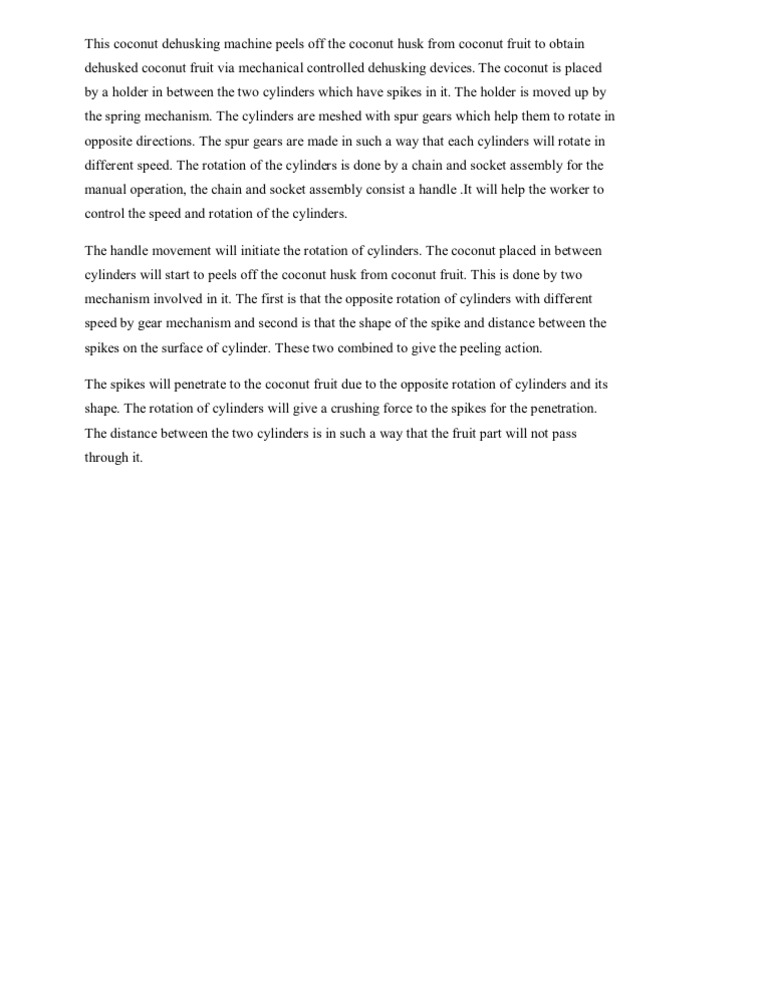 This coconut dehusking machine peels off the coconut husk from coconut fruit to obtain dehusked coconut fruit via mechanical controlled dehusking devices. The coconut is placed by a holder in between the two cylinders which have spikes in it. The holder is moved up by the spring mechanism. The cylinders are meshed with spur gears which help them to rotate in opposite directions. The spur gears are made in such a way that each cylinders will rotate in different speed. The rotation of the cylinders is done by a chain and socket assembly for the manual operation, the chain and socket assembly consist a handle .It will help the worker to control the speed and rotation of the cylinders.

The handle movement will initiate the rotation of cylinders. The coconut placed in between cylinders will start to peels off the coconut husk from coconut fruit. This is done by two mechanism involved in it. The first is that the opposite rotation of cylinders with different speed by gear mechanism and second is that the shape of the spike and distance between the spikes on the surface of cylinder. These two combined to give the peeling action.

The spikes will penetrate to the coconut fruit due to the opposite rotation of cylinders and its shape. The rotation of cylinders will give a crushing force to the spikes for the penetration. The distance between the two cylinders is in such a way that the fruit part will not pass through it.